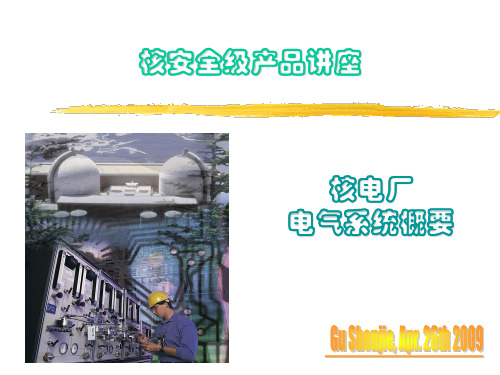 核安全级产品讲座

核电厂
电气系统概要

Gu Shenjie, Apr. 26th 2009